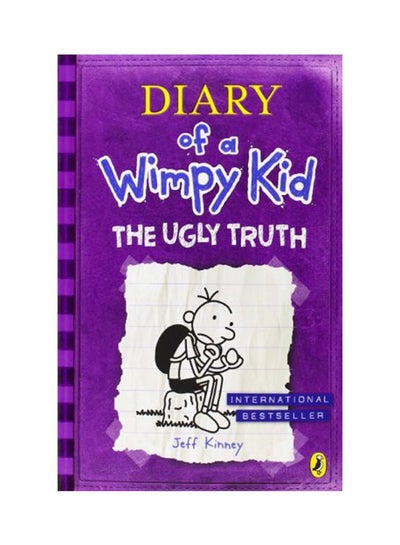 DIARY
of a
Wimpy Kid
THE UGLY TRUTH

INTERNATIONAL
BESTSELLER

Jeff Kinney